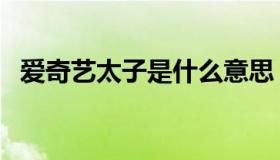 爱奇艺太子是什么意思